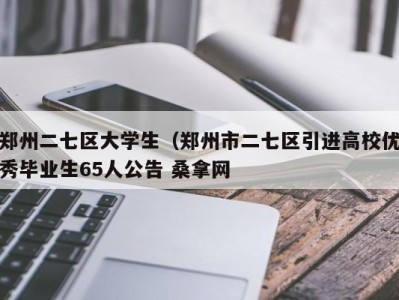 郑州二七区大学生（郑州市二七区引进高校优秀毕业生65人公告 桑拿网